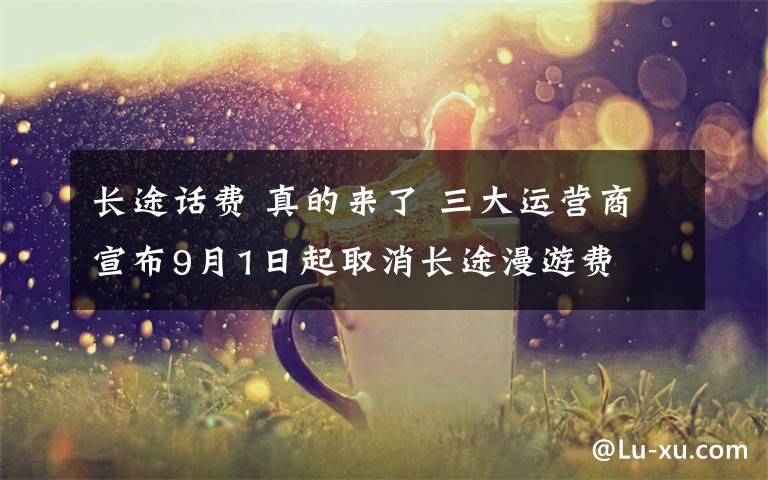 长途话费 真的来了 三大运营商宣布9月1日起取消长途漫遊费

@Lu-xu.com